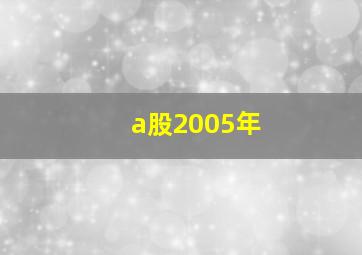 a股2005年